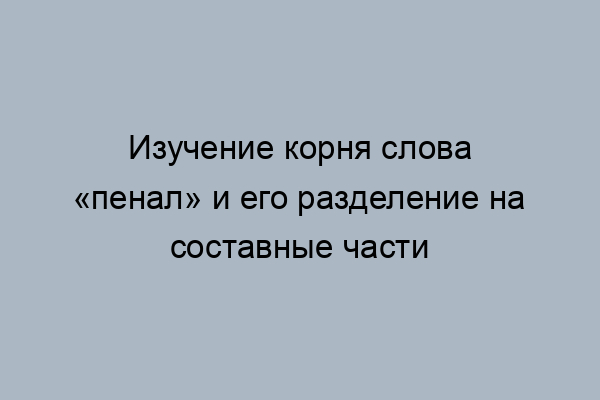 Изучение корня слова «пенал» и его разделение на составные части